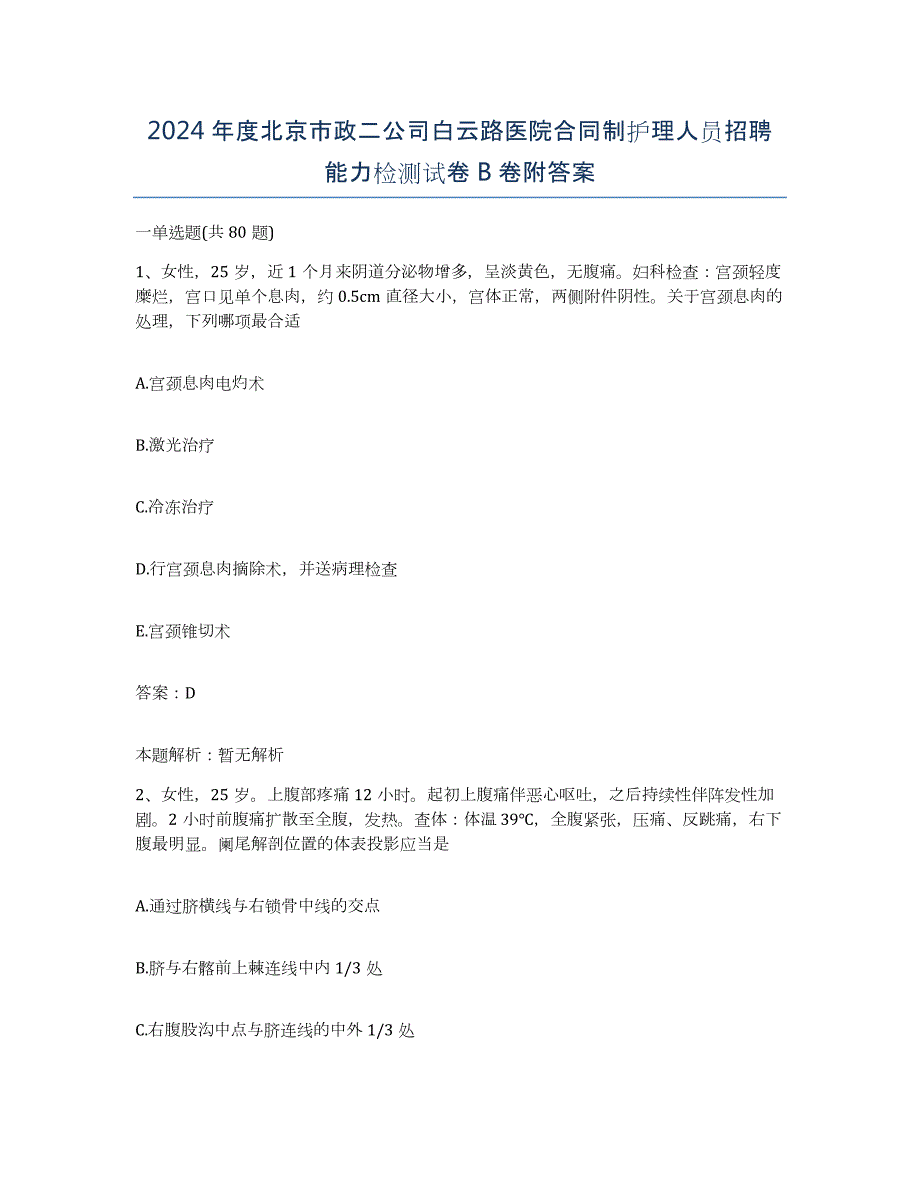 2024年度北京市政二公司白云路医院合同制护理人员招聘能力检测试卷B卷附答案

一单选题(共80题)

1、女性，25岁，近1个月来阴道分泌物增多，呈淡黄色，无腹痛。妇科检查：宫颈轻度糜烂，宫口见单个息肉，约0.5cm直径大小，宫体正常，两侧附件阴性。关于宫颈息肉的处理，下列哪项最合适

A.宫颈息肉电灼术

B.激光治疗

C.冷冻治疗

D.行宫颈息肉摘除术，并送病理检查

E.宫颈锥切术

答案：D

本题解析：暂无解析

2、女性，25岁。上腹部疼痛12小时。起初上腹痛伴恶心呕吐，之后持续性伴阵发性加剧。2小时前腹痛扩散至全腹，发热。查体：体温39℃，全腹紧张，压痛、反跳痛，右下腹最明显。阑尾解剖位置的体表投影应当是

A.通过脐横线与右锁骨中线的交点

B.脐与右髂前上棘连线中内1/3处

C.右腹股沟中点与脐连线的中外1/3处